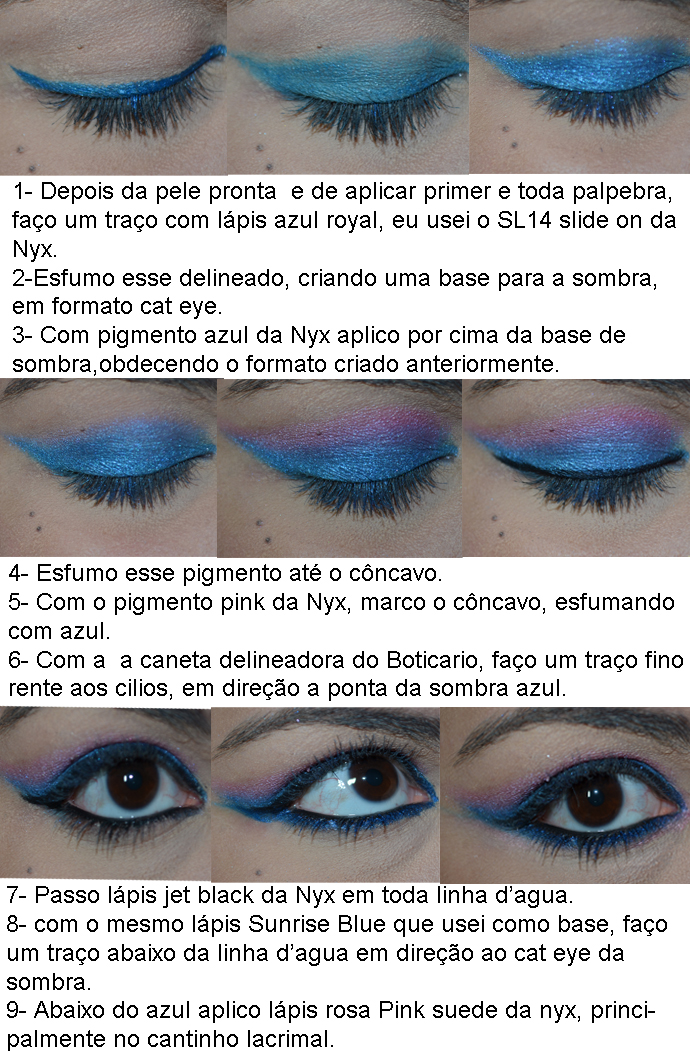 1- Depois da pele pronta e de aplicar primer e toda palpebra, faço um traço com lápis azul royal, eu usei o SL14 slide on da Nyx.
2-Esfumo esse delineado, criando uma base para a sombra, em formato cat eye.
3- Com pigmento azul da Nyx aplico por cima da base de sombra,obdecendo o formato criado anteriormente.

4- Esfumo esse pigmento até o côncavo.
5- Com o pigmento pink da Nyx, marco o côncavo, esfumando com azul.
6- Com a a caneta delineadora do Boticario, faço um traço fino rente aos cilios, em direção a ponta da sombra azul.

7- Passo lápis jet black da Nyx em toda linha d'agua.
8- com o mesmo lápis Sunrise Blue que usei como base, faço um traço abaixo da linha d'agua em direção ao cat eye da sombra.
9- Abaixo do azul aplico lápis rosa Pink suede da nyx, principalmente no cantinho lacrimal.